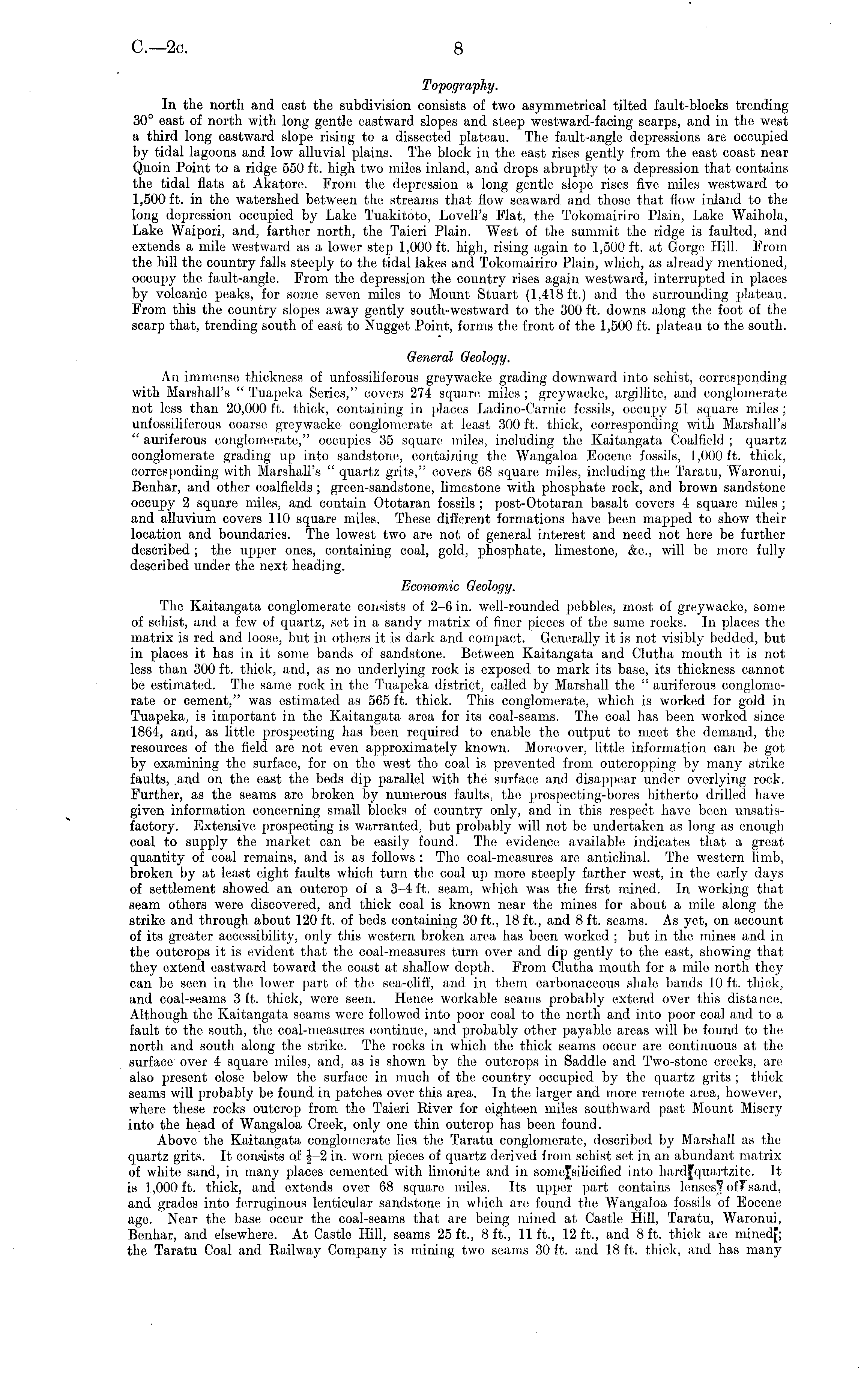 C.—2c. 8

Topography.

In the north and east the subdivision consists of two asymmetrical tilted fault-blocks trending 30° east of north with long gentle eastward slopes and steep westward-facing scarps, and in the west a third long eastward slope rising to a dissected plateau. The fault-angle depressions are occupied by tidal lagoons and low alluvial plains. The block in the east rises gently from the east coast near Quoin Point to a ridge 550 ft. high two miles inland, and drops abruptly to a depression that contains the tidal flats at Akatore. From the depression a long gentle slope rises five miles westward to 1,500 ft. in the watershed between the streams that flow seaward and those that flow inland to the long depression occupied by Lake Tuakitoto, Lovell's Flat, the Tokomairiro Plain, Lake Waihola, Lake Waipori, and, farther north, the Taieri Plain. West of the summit the ridge is faulted, and extends a mile westward as a lower step 1,000 ft. high, rising again to 1,500 ft. at Gorge Hill. From the hill the country falls steeply to the tidal lakes and Tokomairiro Plain, which, as already mentioned, occupy the fault-angle. From the depression the country rises again westward, interrupted in places by volcanic peaks, for some seven miles to Mount Stuart (1,418 ft.) and the surrounding plateau. From this the country slopes away gently south-westward to the 300 ft. downs along the foot of the scarp that, trending south of east to Nugget Point, forms the front of the 1,500 ft. plateau to the south.

General Geology.

An immense thickness of unfossiliferous greywacke grading downward into schist, corresponding with Marshall's "Tuapeka Series," covers 274 square miles; greywacke, argillite, and conglomerate not less than 20,000 ft. thick, containing in places Ladino-Carnic fossils, occupy 51 square miles; unfossiliferous coarse greywacke conglomerate at least 300 ft. thick, corresponding with Marshall's "auriferous conglomerate," occupies 35 square miles, including the Kaitangata Coalfield; quartz conglomerate grading up into sandstone, containing the Wangaloa Eocene fossils, 1,000 ft. thick, corresponding with Marshall's "quartz grits," covers 68 square miles, including the Taratu, Waronui, Benhar, and other coalfields; green-sandstone, limestone with phosphate rock, and brown sandstone occupy 2 square miles, and contain Ototaran fossils; post-Ototaran basalt covers 4 square miles; and alluvium covers 110 square miles. These different formations have been mapped to show their location and boundaries. The lowest two are not of general interest and need not here be further described; the upper ones, containing coal, gold, phosphate, limestone, &c., will be more fully described under the next heading.

Economic Geology.

The Kaitangata conglomerate consists of 2–6 in. well-rounded pebbles, most of greywacke, some of schist, and a few of quartz, set in a sandy matrix of finer pieces of the same rocks. In places the matrix is red and loose, but in others it is dark and compact. Generally it is not visibly bedded, but in places it has in it some bands of sandstone. Between Kaitangata and Clutha mouth it is not less than 300 ft. thick, and, as no underlying rock is exposed to mark its base, its thickness cannot be estimated. The same rock in the Tuapeka district, called by Marshall the "auriferous conglomerate or cement," was estimated as 565 ft. thick. This conglomerate, which is worked for gold in Tuapeka, is important in the Kaitangata area for its coal-seams. The coal has been worked since 1864, and, as little prospecting has been required to enable the output to meet the demand, the resources of the field are not even approximately known. Moreover, little information can be got by examining the surface, for on the west the coal is prevented from outcropping by many strike faults, and on the east the beds dip parallel with the surface and disappear under overlying rock. Further, as the seams are broken by numerous faults, the prospecting-bores hitherto drilled have given information concerning small blocks of country only, and in this respect have been unsatisfactory. Extensive prospecting is warranted, but probably will not be undertaken as long as enough coal to supply the market can be easily found. The evidence available indicates that a great quantity of coal remains, and is as follows: The coal-measures are anticlinal. The western limb, broken by at least eight faults which turn the coal up more steeply farther west, in the early days of settlement showed an outcrop of a 3–4 ft. seam, which was the first mined. In working that seam others were discovered, and thick coal is known near the mines for about a mile along the strike and through about 120 ft. of beds containing 30 ft., 18 ft., and 8 ft. seams. As yet, on account of its greater accessibility, only this western broken area has been worked; but in the mines and in the outcrops it is evident that the coal-measures turn over and dip gently to the east, showing that they extend eastward toward the coast at shallow depth. From Clutha mouth for a mile north they can be seen in the lower part of the sea-cliff, and in them carbonaceous shale bands 10 ft. thick, and coal-seams 3 ft. thick, were seen. Hence workable seams probably extend over this distance. Although the Kaitangata seams were followed into poor coal to the north and into poor coal and to a fault to the south, the coal-measures continue, and probably other payable areas will be found to the north and south along the strike. The rocks in which the thick seams occur are continuous at the surface over 4 square miles, and, as is shown by the outcrops in Saddle and Two-stone creeks, are also present close below the surface in much of the country occupied by the quartz grits; thick seams will probably be found in patches over this area. In the larger and more remote area, however, where these rocks outcrop from the Taieri River for eighteen miles southward past Mount Misery into the head of Wangaloa Creek, only one thin outcrop has been found.

Above the Kaitangata conglomerate lies the Taratu conglomerate, described by Marshall as the quartz grits. It consists of $\frac{1}{2}$–2 in. worn pieces of quartz derived from schist set in an abundant matrix of white sand, in many places cemented with limonite and in some silicified into hard quartzite. It is 1,000 ft. thick, and extends over 68 square miles. Its upper part contains lenses of sand, and grades into ferruginous lenticular sandstone in which are found the Wangaloa fossils of Eocene age. Near the base occur the coal-seams that are being mined at Castle Hill, Taratu, Waronui, Benhar, and elsewhere. At Castle Hill, seams 25 ft., 8 ft., 11 ft., 12 ft., and 8 ft. thick are mined; the Taratu Coal and Railway Company is mining two seams 30 ft. and 18 ft. thick, and has many